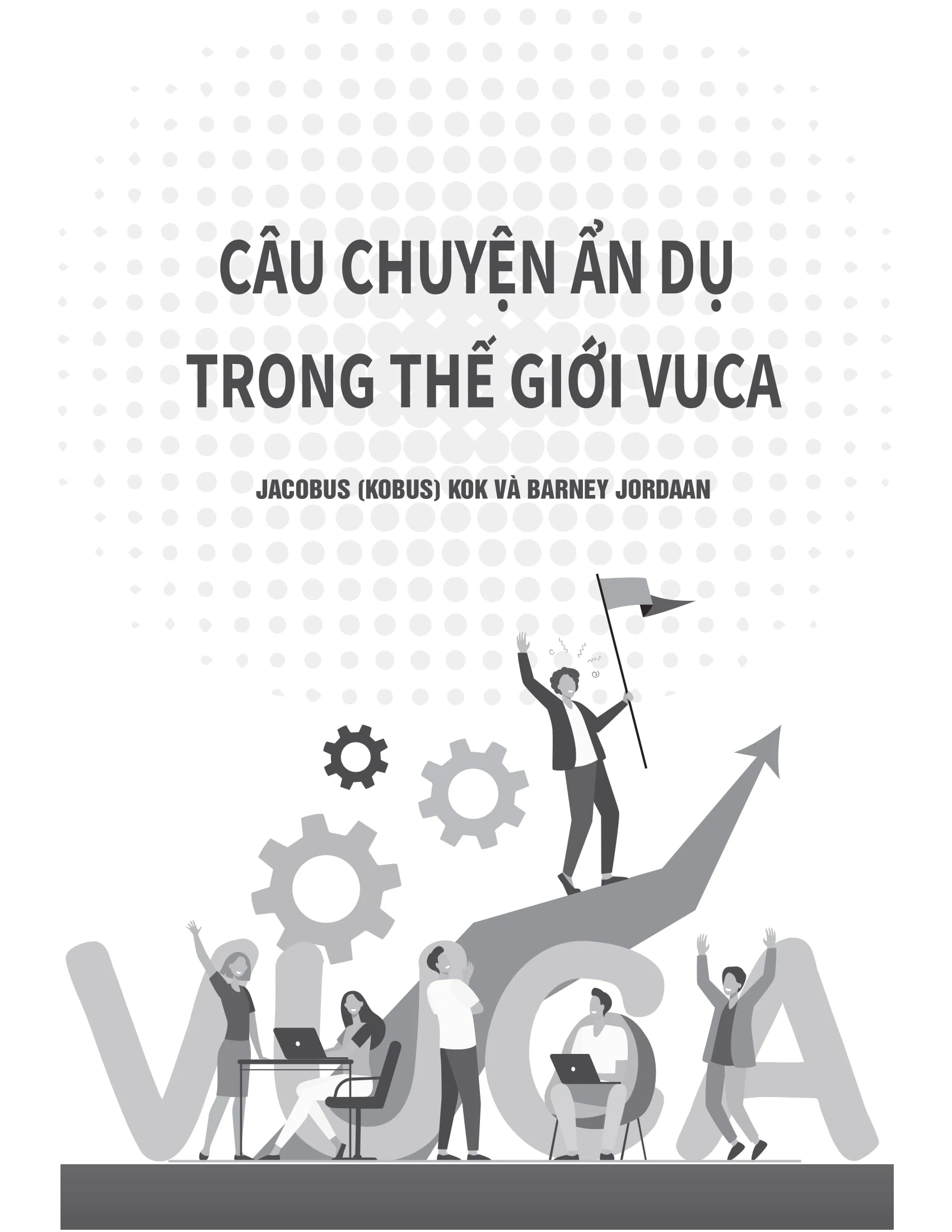 CÂU CHUYỆN ẨN DỤ TRONG THẾ GIỚI VUCA

JACOBUS (KOBUS) KOK VÀ BARNEY JORDAAN

VUCA